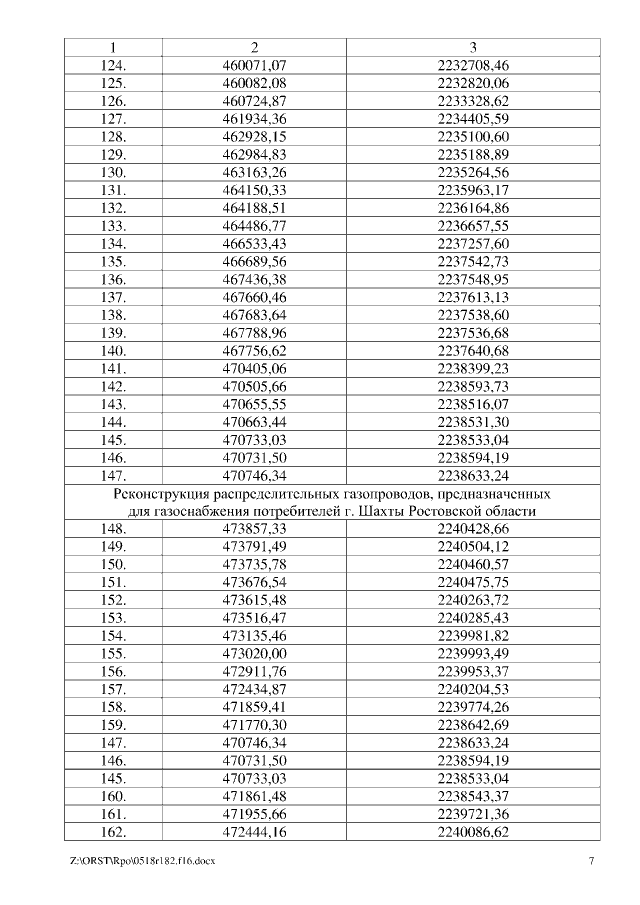 | 1 | 2 | 3 |
|---|---|---|
| 124. | 460071,07 | 2232708,46 |
| 125. | 460082,08 | 2232820,06 |
| 126. | 460724,87 | 2233328,62 |
| 127. | 461934,36 | 2234405,59 |
| 128. | 462928,15 | 2235100,60 |
| 129. | 462984,83 | 2235188,89 |
| 130. | 463163,26 | 2235264,56 |
| 131. | 464150,33 | 2235963,17 |
| 132. | 464188,51 | 2236164,86 |
| 133. | 464486,77 | 2236657,55 |
| 134. | 466533,43 | 2237257,60 |
| 135. | 466689,56 | 2237542,73 |
| 136. | 467436,38 | 2237548,95 |
| 137. | 467660,46 | 2237613,13 |
| 138. | 467683,64 | 2237538,60 |
| 139. | 467788,96 | 2237536,68 |
| 140. | 467756,62 | 2237640,68 |
| 141. | 470405,06 | 2238399,23 |
| 142. | 470505,66 | 2238593,73 |
| 143. | 470655,55 | 2238516,07 |
| 144. | 470663,44 | 2238531,30 |
| 145. | 470733,03 | 2238533,04 |
| 146. | 470731,50 | 2238594,19 |
| 147. | 470746,34 | 2238633,24 |
| Реконструкция распределительных газопроводов, предназначенных для газоснабжения потребителей г. Шахты Ростовской области | | |
| 148. | 473857,33 | 2240428,66 |
| 149. | 473791,49 | 2240504,12 |
| 150. | 473735,78 | 2240460,57 |
| 151. | 473676,54 | 2240475,75 |
| 152. | 473615,48 | 2240263,72 |
| 153. | 473516,47 | 2240285,43 |
| 154. | 473135,46 | 2239981,82 |
| 155. | 473020,00 | 2239993,49 |
| 156. | 472911,76 | 2239953,37 |
| 157. | 472434,87 | 2240204,53 |
| 158. | 471859,41 | 2239774,26 |
| 159. | 471770,30 | 2238642,69 |
| 147. | 470746,34 | 2238633,24 |
| 146. | 470731,50 | 2238594,19 |
| 145. | 470733,03 | 2238533,04 |
| 160. | 471861,48 | 2238543,37 |
| 161. | 471955,66 | 2239721,36 |
| 162. | 472444,16 | 2240086,62 |

Z:\ORST\Rpo\0518r182.f16.docx 7